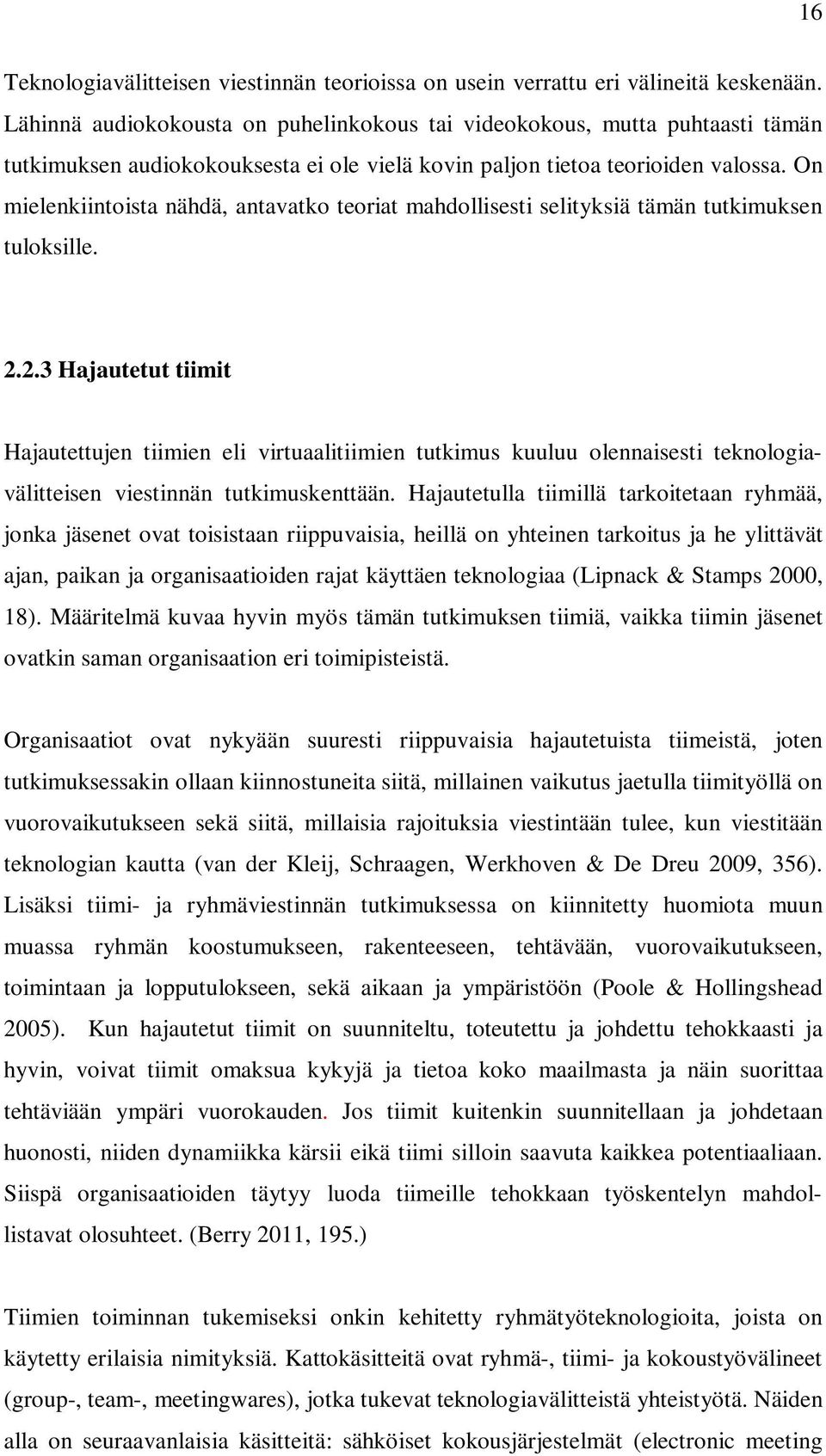 16

Teknologiavälitteisen viestinnän teorioissa on usein verrattu eri välineitä keskenään. Lähinnä audiokokousta on puhelinkokous tai videokokous, mutta puhtaasti tämän tutkimuksen audiokokouksesta ei ole vielä kovin paljon tietoa teorioiden valossa. On mielenkiintoista nähdä, antavatko teoriat mahdollisesti selityksiä tämän tutkimuksen tuloksille.

2.2.3 Hajautetut tiimit

Hajautettujen tiimien eli virtuaalitiimien tutkimus kuuluu olennaisesti teknologiavälitteisen viestinnän tutkimuskenttään. Hajautetulla tiimillä tarkoitetaan ryhmää, jonka jäsenet ovat toisistaan riippuvaisia, heillä on yhteinen tarkoitus ja he ylittävät ajan, paikan ja organisaatioiden rajat käyttäen teknologiaa (Lipnack & Stamps 2000, 18). Määritelmä kuvaa hyvin myös tämän tutkimuksen tiimiä, vaikka tiimin jäsenet ovatkin saman organisaation eri toimipisteistä.

Organisaatiot ovat nykyään suuresti riippuvaisia hajautetuista tiimeistä, joten tutkimuksessakin ollaan kiinnostuneita siitä, millainen vaikutus jaetulla tiimityöllä on vuorovaikutukseen sekä siitä, millaisia rajoituksia viestintään tulee, kun viestitään teknologian kautta (van der Kleij, Schraagen, Werkhoven & De Dreu 2009, 356). Lisäksi tiimi- ja ryhmäviestinnän tutkimuksessa on kiinnitetty huomiota muun muassa ryhmän koostumukseen, rakenteeseen, tehtävään, vuorovaikutukseen, toimintaan ja lopputulokseen, sekä aikaan ja ympäristöön (Poole & Hollingshead 2005). Kun hajautetut tiimit on suunniteltu, toteutettu ja johdettu tehokkaasti ja hyvin, voivat tiimit omaksua kykyjä ja tietoa koko maailmasta ja näin suorittaa tehtäviään ympäri vuorokauden. Jos tiimit kuitenkin suunnitellaan ja johdetaan huonosti, niiden dynamiikka kärsii eikä tiimi silloin saavuta kaikkea potentiaaliaan. Siispä organisaatioiden täytyy luoda tiimeille tehokkaan työskentelyn mahdollistavat olosuhteet. (Berry 2011, 195.)

Tiimien toiminnan tukemiseksi onkin kehitetty ryhmätyöteknologioita, joista on käytetty erilaisia nimityksiä. Kattokäsitteitä ovat ryhmä-, tiimi- ja kokoustyövälineet (group-, team-, meetingwares), jotka tukevat teknologiavälitteistä yhteistyötä. Näiden alla on seuraavanlaisia käsitteitä: sähköiset kokousjärjestelmät (electronic meeting